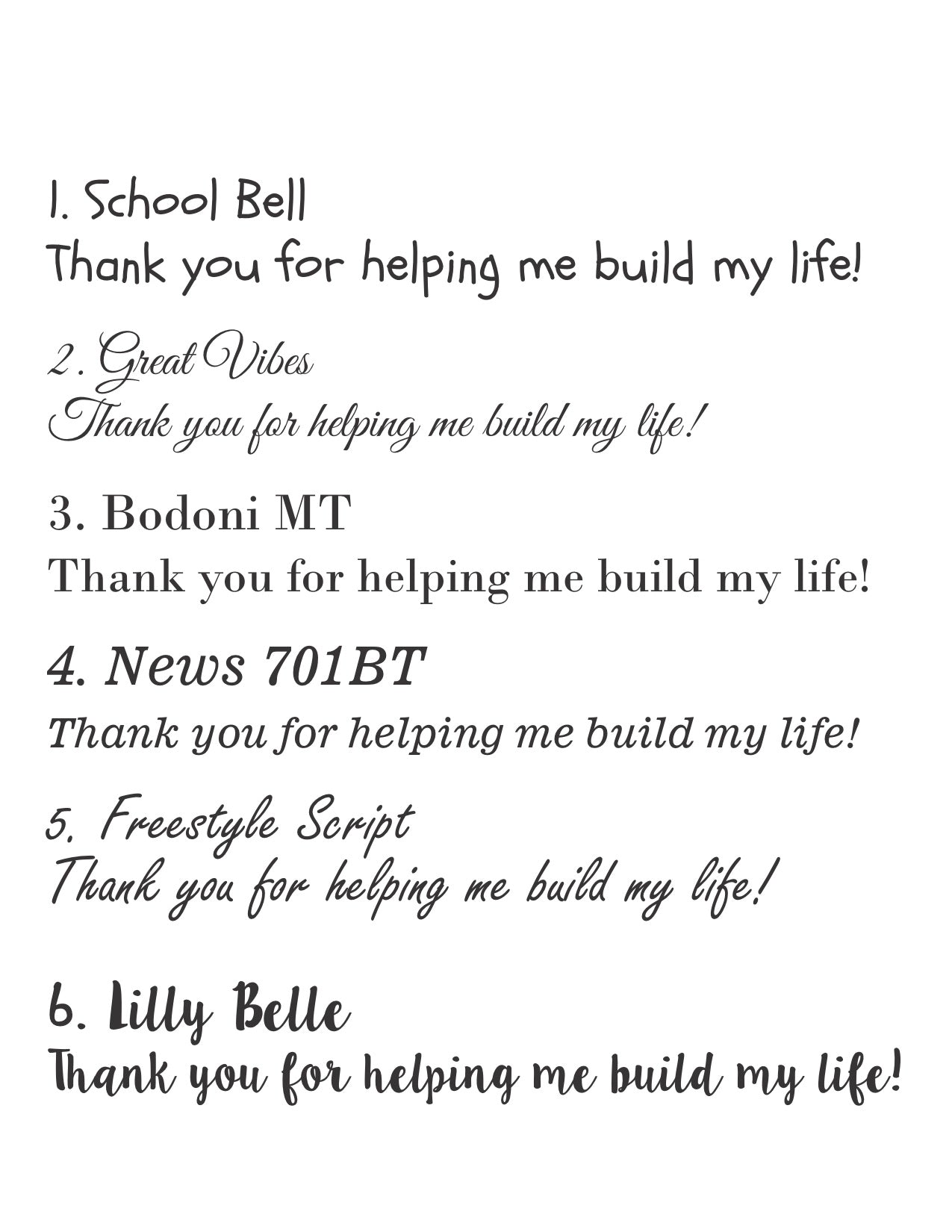 1. School Bell
Thank you for helping me build my life!

2. Great Vibes
Thank you for helping me build my life!

3. Bodoni MT
Thank you for helping me build my life!

4. News 701BT
Thank you for helping me build my life!

5. Freestyle Script
Thank you for helping me build my life!

6. Lilly Belle
Thank you for helping me build my life!